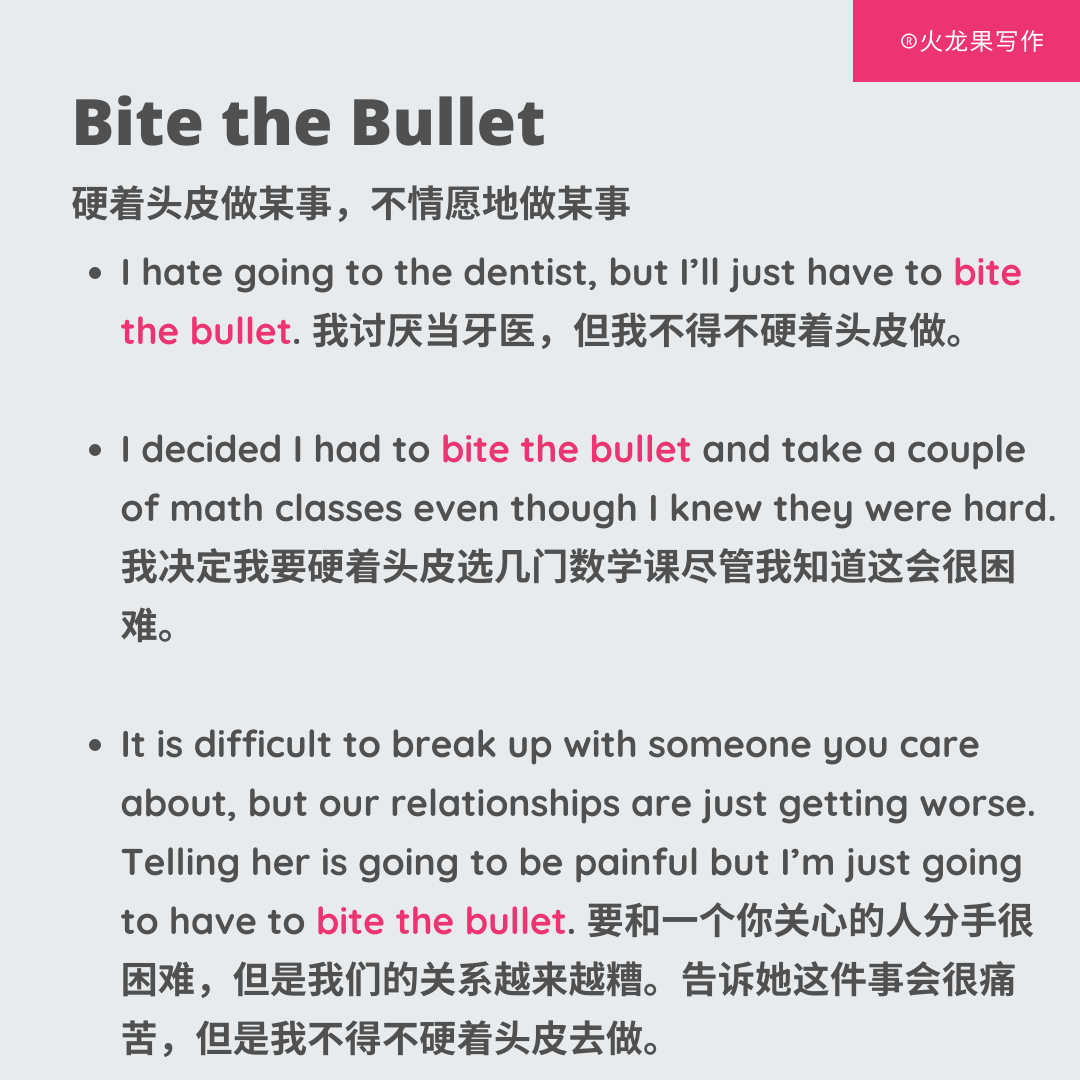 ®火龙果写作

Bite the Bullet

硬着头皮做某事，不情愿地做某事

• I hate going to the dentist, but I'll just have to bite the bullet. 我讨厌当牙医，但我不得不硬着头皮做。

• I decided I had to bite the bullet and take a couple of math classes even though I knew they were hard. 我决定我要硬着头皮选几门数学课尽管我知道这会很困难。

• It is difficult to break up with someone you care about, but our relationships are just getting worse. Telling her is going to be painful but I'm just going to have to bite the bullet. 要和一个你关心的人分手很困难，但是我们的关系越来越糟。告诉她这件事会很痛苦，但是我不得不硬着头皮去做。